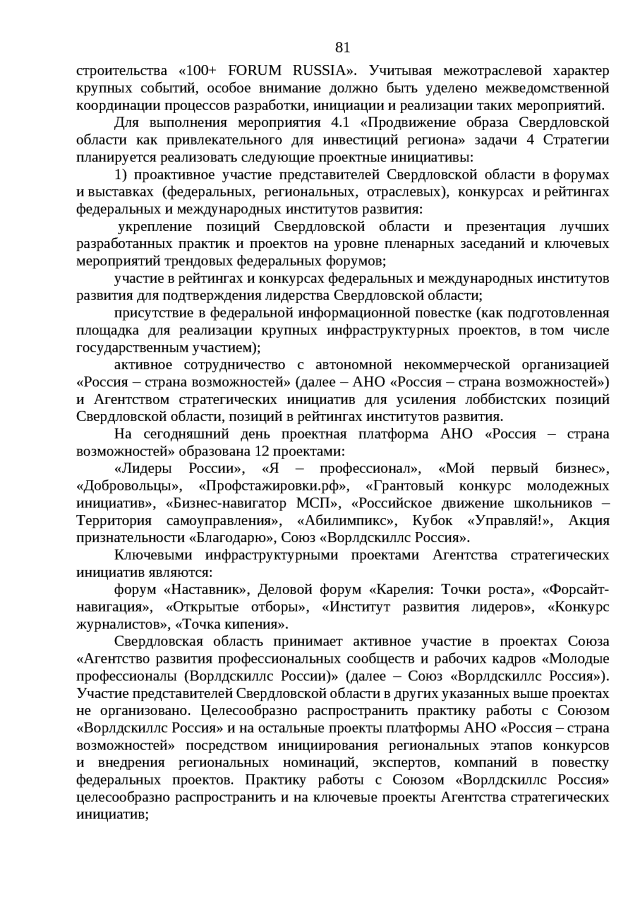 81

строительства «100+ FORUM RUSSIA». Учитывая межотраслевой характер крупных событий, особое внимание должно быть уделено межведомственной координации процессов разработки, инициации и реализации таких мероприятий.

Для выполнения мероприятия 4.1 «Продвижение образа Свердловской области как привлекательного для инвестиций региона» задачи 4 Стратегии планируется реализовать следующие проектные инициативы:

1) проактивное участие представителей Свердловской области в форумах и выставках (федеральных, региональных, отраслевых), конкурсах и рейтингах федеральных и международных институтов развития:

укрепление позиций Свердловской области и презентация лучших разработанных практик и проектов на уровне пленарных заседаний и ключевых мероприятий трендовых федеральных форумов;

участие в рейтингах и конкурсах федеральных и международных институтов развития для подтверждения лидерства Свердловской области;

присутствие в федеральной информационной повестке (как подготовленная площадка для реализации крупных инфраструктурных проектов, в том числе государственным участием);

активное сотрудничество с автономной некоммерческой организацией «Россия – страна возможностей» (далее – АНО «Россия – страна возможностей») и Агентством стратегических инициатив для усиления лоббистских позиций Свердловской области, позиций в рейтингах институтов развития.

На сегодняшний день проектная платформа АНО «Россия – страна возможностей» образована 12 проектами:

«Лидеры России», «Я – профессионал», «Мой первый бизнес», «Добровольцы», «Профстажировки.рф», «Грантовый конкурс молодежных инициатив», «Бизнес-навигатор МСП», «Российское движение школьников – Территория самоуправления», «Абилимпикс», Кубок «Управляй!», Акция признательности «Благодарю», Союз «Ворлдскиллс Россия».

Ключевыми инфраструктурными проектами Агентства стратегических инициатив являются:

форум «Наставник», Деловой форум «Карелия: Точки роста», «Форсайт-навигация», «Открытые отборы», «Институт развития лидеров», «Конкурс журналистов», «Точка кипения».

Свердловская область принимает активное участие в проектах Союза «Агентство развития профессиональных сообществ и рабочих кадров «Молодые профессионалы (Ворлдскиллс России)» (далее – Союз «Ворлдскиллс Россия»). Участие представителей Свердловской области в других указанных выше проектах не организовано. Целесообразно распространить практику работы с Союзом «Ворлдскиллс Россия» и на остальные проекты платформы АНО «Россия – страна возможностей» посредством инициирования региональных этапов конкурсов и внедрения региональных номинаций, экспертов, компаний в повестку федеральных проектов. Практику работы с Союзом «Ворлдскиллс Россия» целесообразно распространить и на ключевые проекты Агентства стратегических инициатив;